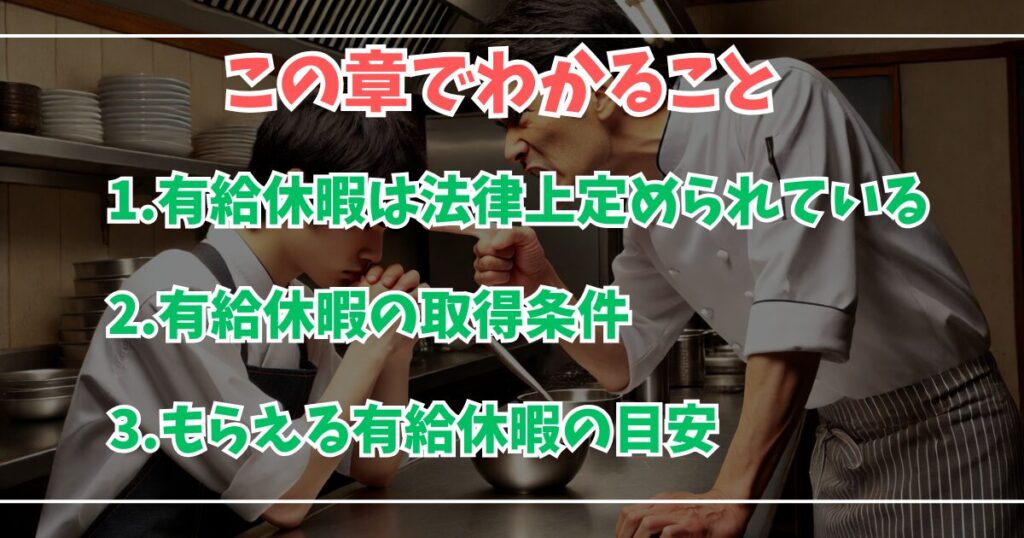 この章でわかること

1.有給休暇は法律上定められている

2.有給休暇の取得条件

3.もらえる有給休暇の目安